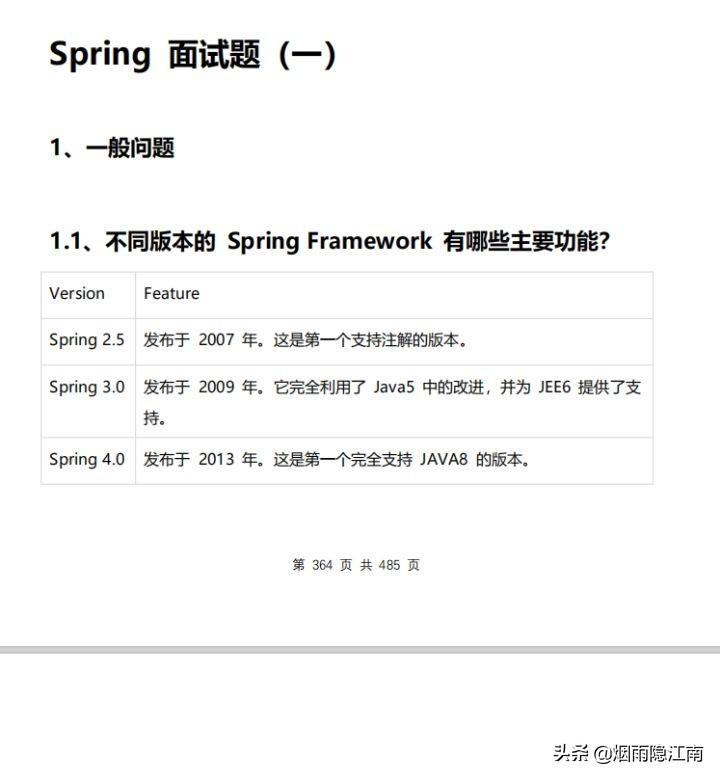 Spring 面试题（一）

1、一般问题

1.1、不同版本的 Spring Framework 有哪些主要功能?

| Version | Feature |
|---|---|
| Spring 2.5 | 发布于 2007 年。这是第一个支持注解的版本。 |
| Spring 3.0 | 发布于 2009 年。它完全利用了 Java5 中的改进，并为 JEE6 提供了支持。 |
| Spring 4.0 | 发布于 2013 年。这是第一个完全支持 JAVA8 的版本。 |

第 364 页 共 485 页

头条 @烟雨隐江南